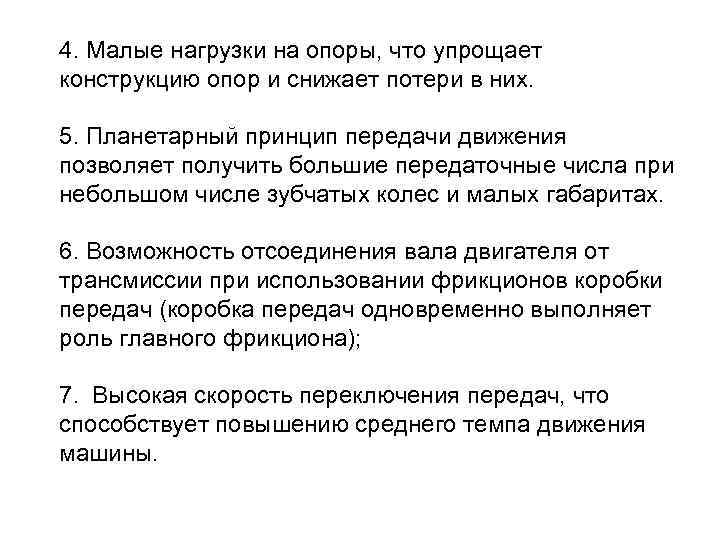 4. Малые нагрузки на опоры, что упрощает конструкцию опор и снижает потери в них.

5. Планетарный принцип передачи движения позволяет получить большие передаточные числа при небольшом числе зубчатых колес и малых габаритах.

6. Возможность отсоединения вала двигателя от трансмиссии при использовании фрикционов коробки передач (коробка передач одновременно выполняет роль главного фрикциона);

7. Высокая скорость переключения передач, что способствует повышению среднего темпа движения машины.